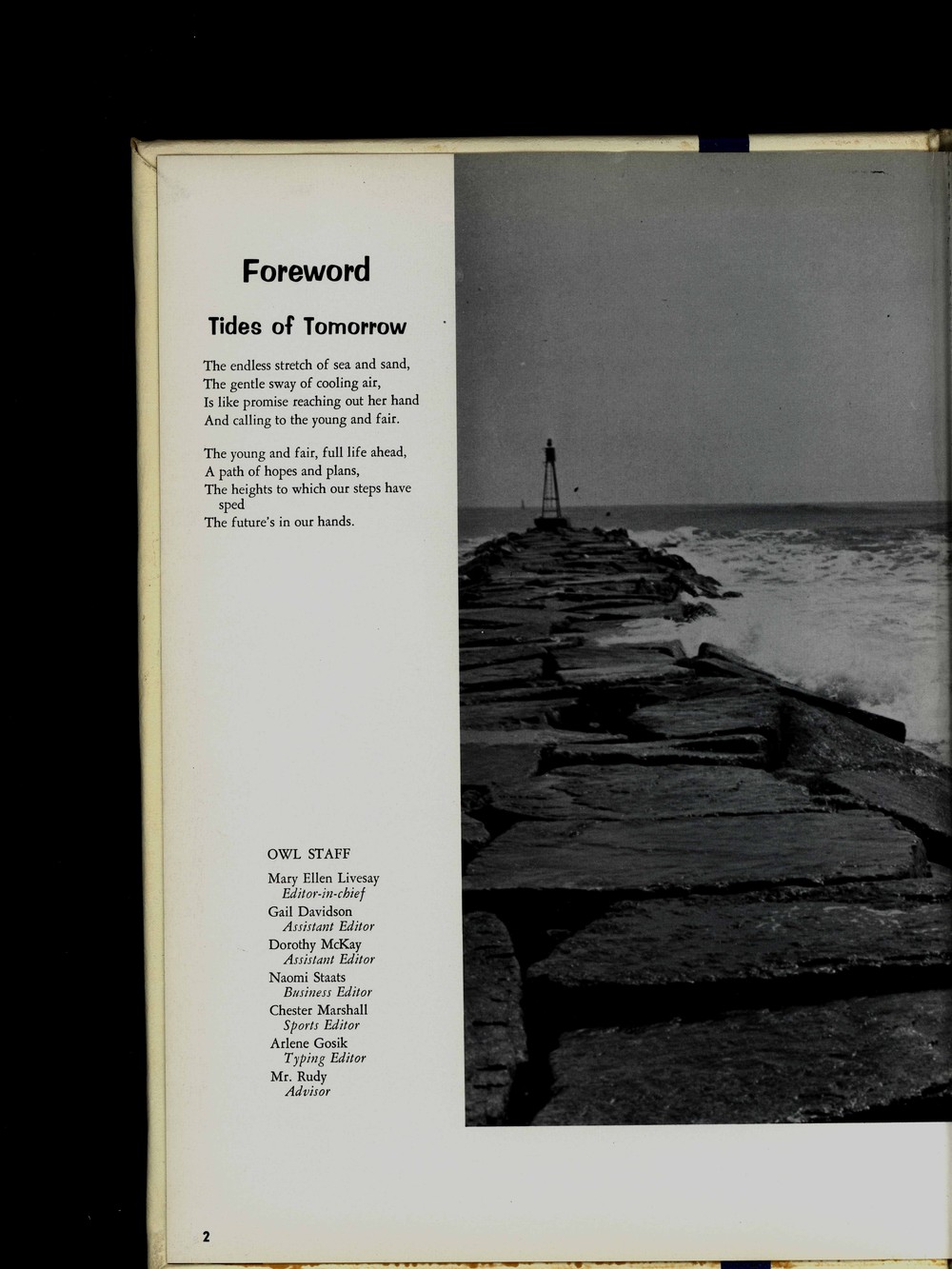 Foreword

Tides of Tomorrow

The endless stretch of sea and sand,
The gentle sway of cooling air,
Is like promise reaching out her hand
And calling to the young and fair.

The young and fair, full life ahead,
A path of hopes and plans,
The heights to which our steps have sped
The future's in our hands.

OWL STAFF

Mary Ellen Livesay
Editor-in-chief
Gail Davidson
Assistant Editor
Dorothy McKay
Assistant Editor
Naomi Staats
Business Editor
Chester Marshall
Sports Editor
Arlene Gosik
Typing Editor
Mr. Rudy
Advisor

2